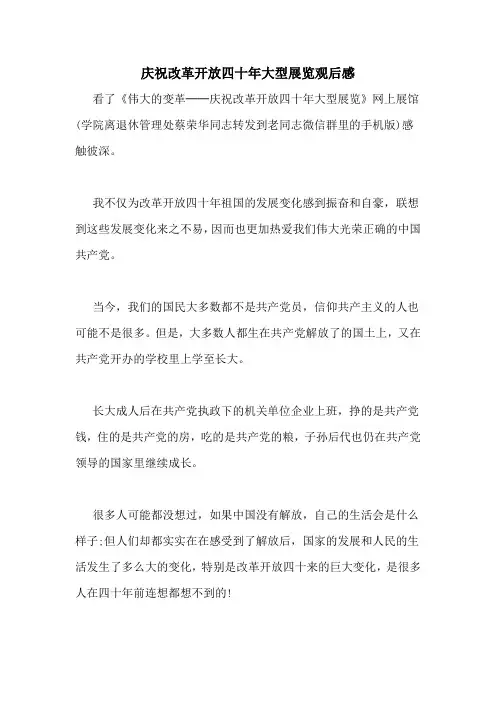 庆祝改革开放四十年大型展览观后感

看了《伟大的变革——庆祝改革开放四十年大型展览》网上展馆(学院离退休管理处蔡荣华同志转发到老同志微信群里的手机版)感触彼深。

我不仅为改革开放四十年祖国的发展变化感到振奋和自豪，联想到这些发展变化来之不易，因而也更加热爱我们伟大光荣正确的中国共产党。

当今，我们的国民大多数都不是共产党员，信仰共产主义的人也可能不是很多。但是，大多数人都生在共产党解放了的国土上，又在共产党开办的学校里上学至长大。

长大成人后在共产党执政下的机关单位企业上班，挣的是共产党钱，住的是共产党的房，吃的是共产党的粮，子孙后代也仍在共产党领导的国家里继续成长。

很多人可能都没想过，如果中国没有解放，自己的生活会是什么样子;但人们却都实实在在感受到了解放后，国家的发展和人民的生活发生了多么大的变化，特别是改革开放四十来的巨大变化，是很多人在四十年前连想都想不到的!